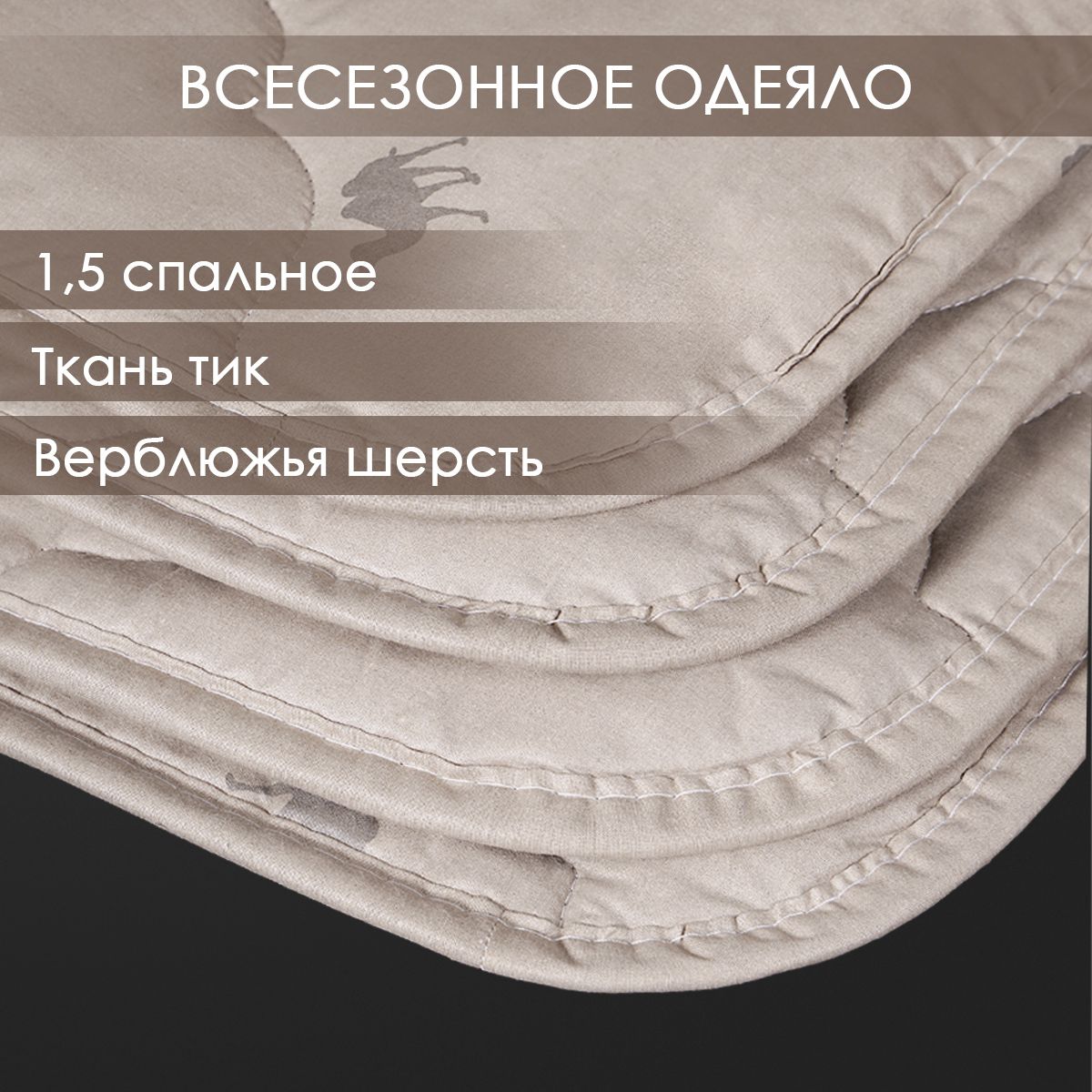 ВСЕСЕЗОННОЕ ОДЕЯЛО

1,5 спальное

Ткань тик

Верблюжья шерсть